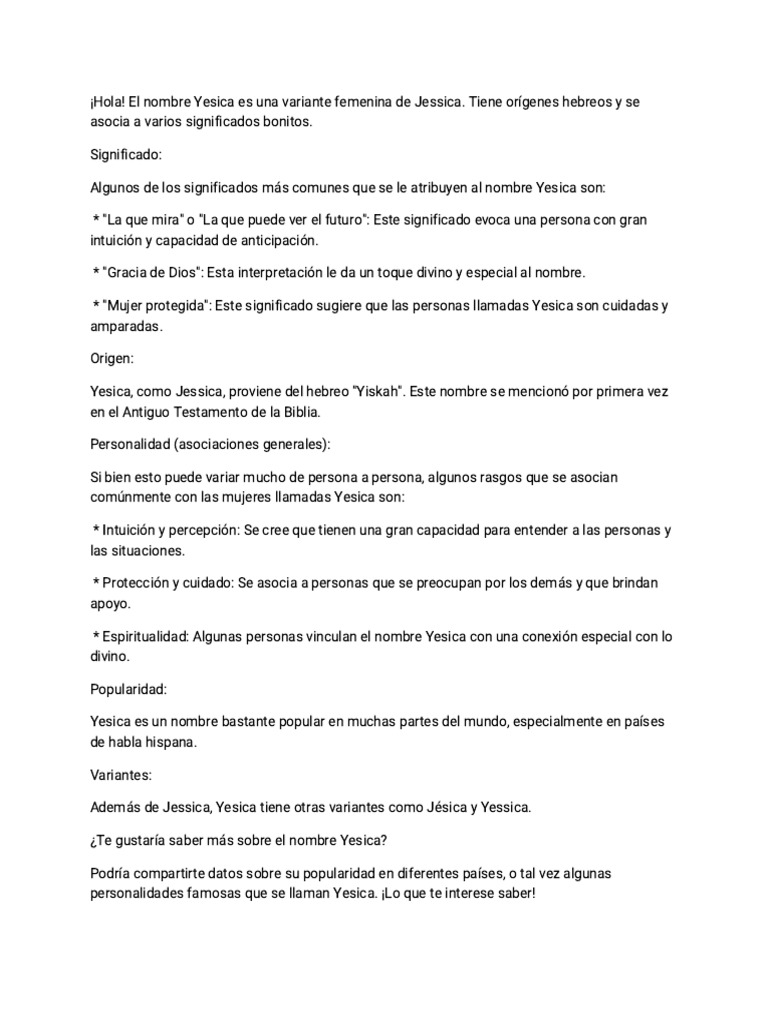 ¡Hola! El nombre Yesica es una variante femenina de Jessica. Tiene orígenes hebreos y se asocia a varios significados bonitos.

Significado:

Algunos de los significados más comunes que se le atribuyen al nombre Yesica son:

* "La que mira" o "La que puede ver el futuro": Este significado evoca una persona con gran intuición y capacidad de anticipación.

* "Gracia de Dios": Esta interpretación le da un toque divino y especial al nombre.

* "Mujer protegida": Este significado sugiere que las personas llamadas Yesica son cuidadas y amparadas.

Origen:

Yesica, como Jessica, proviene del hebreo "Yiskah". Este nombre se mencionó por primera vez en el Antiguo Testamento de la Biblia.

Personalidad (asociaciones generales):

Si bien esto puede variar mucho de persona a persona, algunos rasgos que se asocian comúnmente con las mujeres llamadas Yesica son:

* Intuición y percepción: Se cree que tienen una gran capacidad para entender a las personas y las situaciones.

* Protección y cuidado: Se asocia a personas que se preocupan por los demás y que brindan apoyo.

* Espiritualidad: Algunas personas vinculan el nombre Yesica con una conexión especial con lo divino.

Popularidad:

Yesica es un nombre bastante popular en muchas partes del mundo, especialmente en países de habla hispana.

Variantes:

Además de Jessica, Yesica tiene otras variantes como Jésica y Yessica.

¿Te gustaría saber más sobre el nombre Yesica?

Podría compartirte datos sobre su popularidad en diferentes países, o tal vez algunas personalidades famosas que se llaman Yesica. ¡Lo que te interese saber!